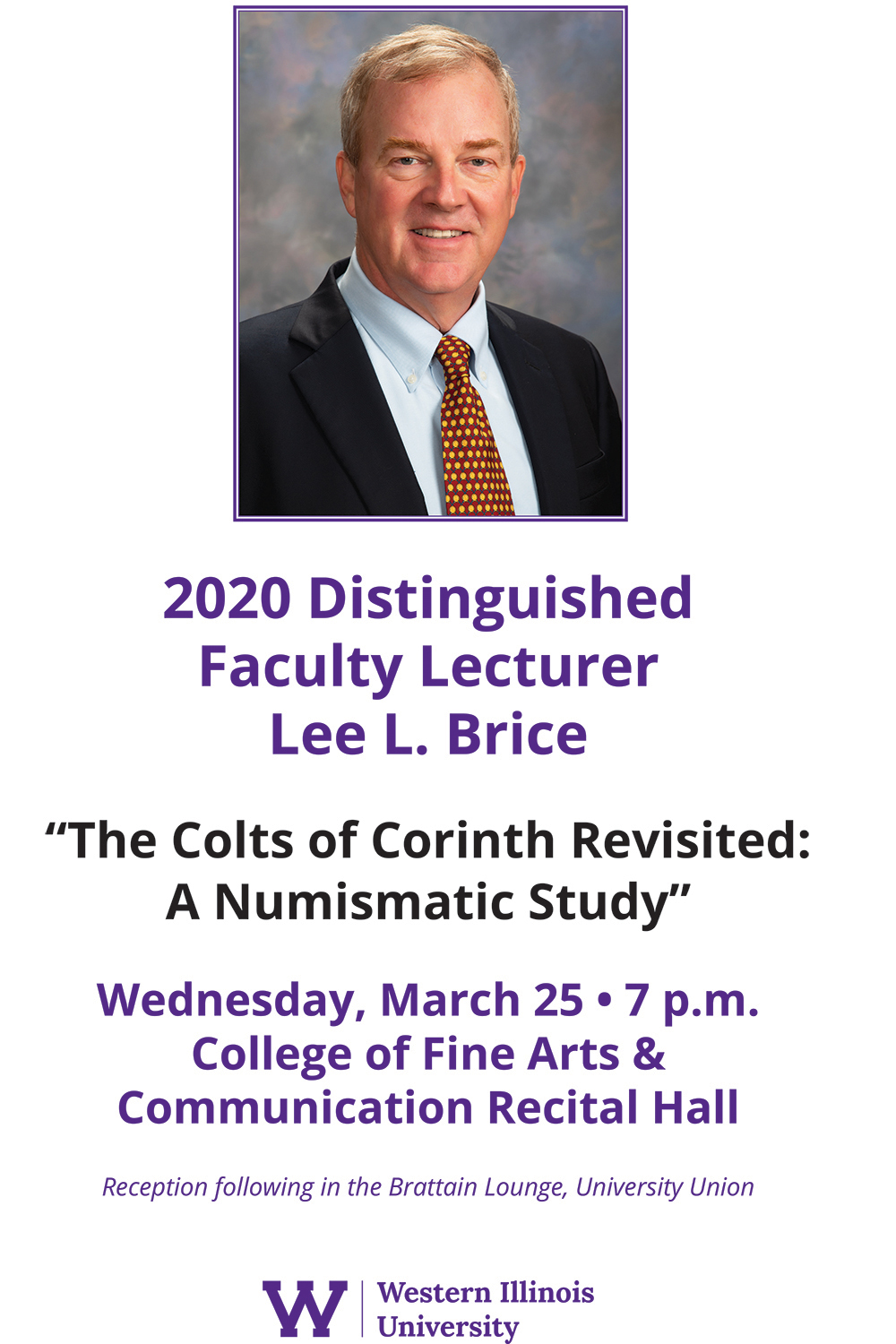 2020 Distinguished Faculty Lecturer Lee L. Brice

“The Colts of Corinth Revisited: A Numismatic Study”

Wednesday, March 25 • 7 p.m. College of Fine Arts & Communication Recital Hall

Reception following in the Brattain Lounge, University Union

W Western Illinois University